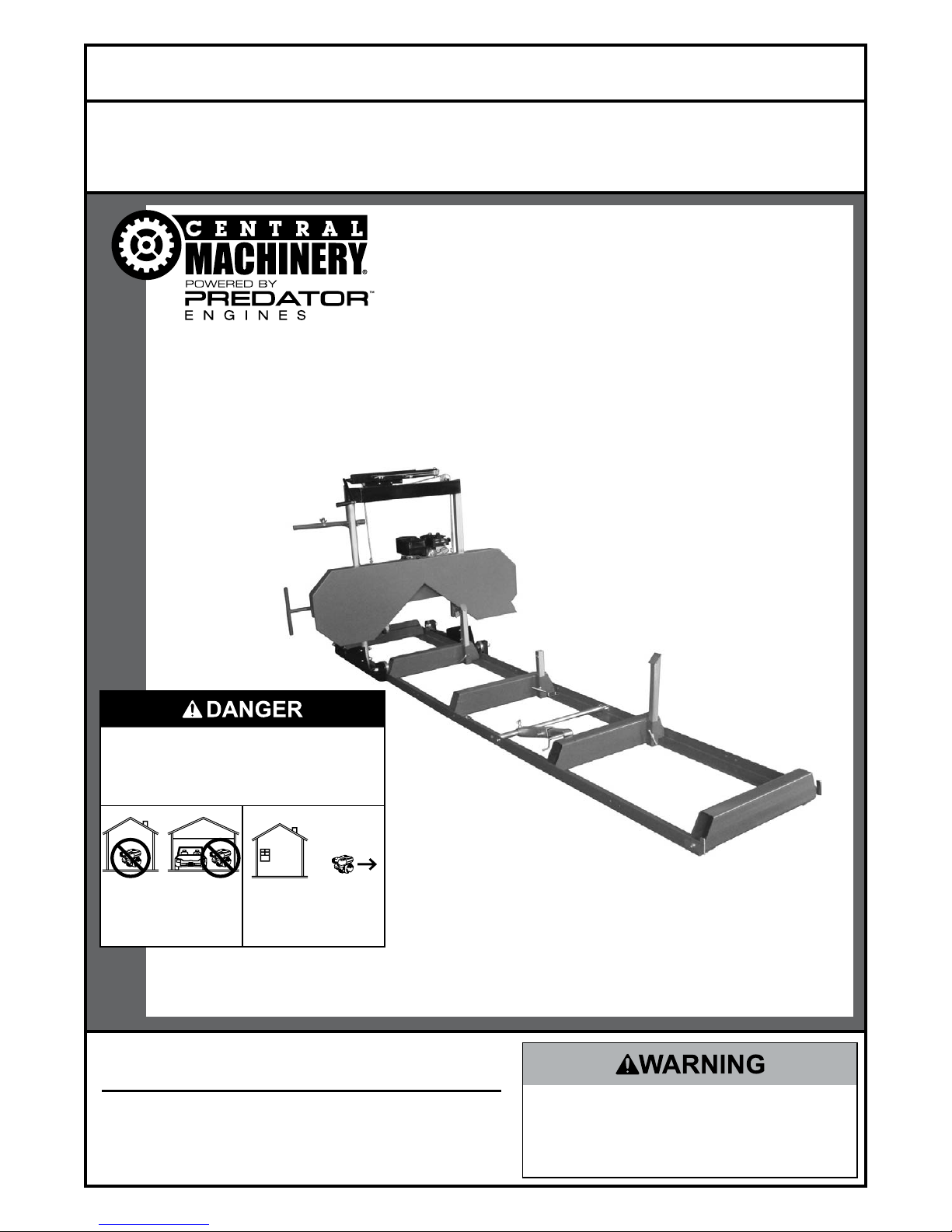 CENTRAL MACHINERY®

POWERED BY

PREDATOR™

ENGINES

DANGER

WARNING